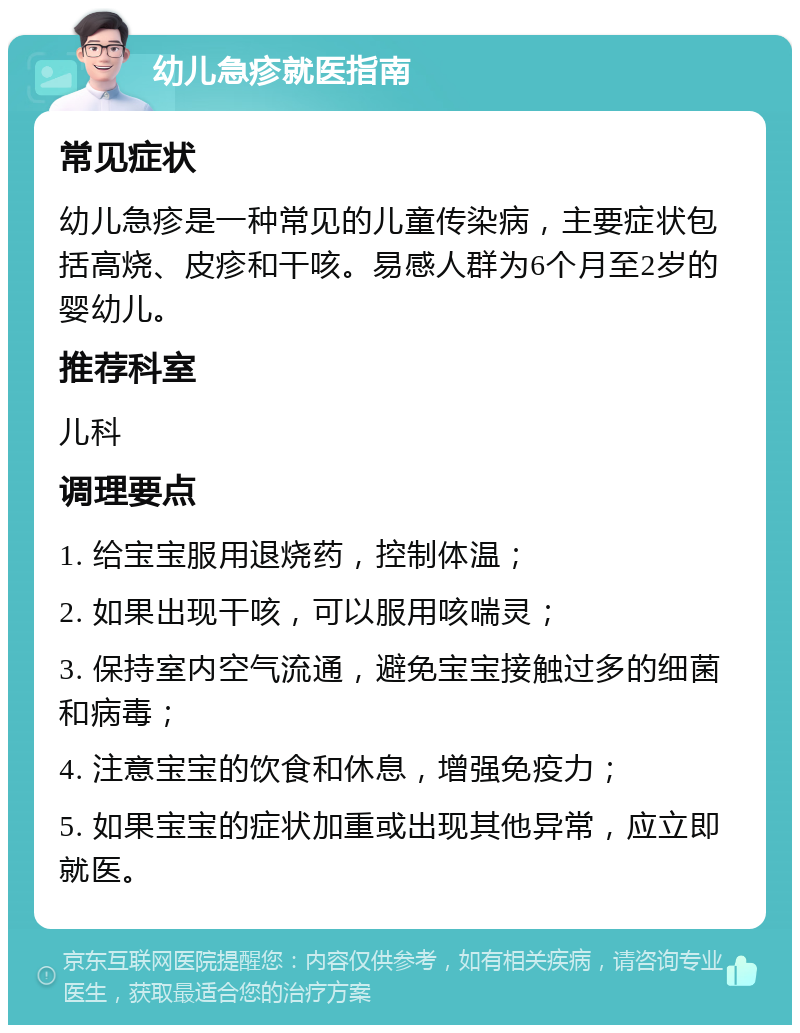 幼儿急疹就医指南

常见症状

幼儿急疹是一种常见的儿童传染病，主要症状包括高烧、皮疹和干咳。易感人群为6个月至2岁的婴幼儿。

推荐科室

儿科

调理要点

1. 给宝宝服用退烧药，控制体温；

2. 如果出现干咳，可以服用咳喘灵；

3. 保持室内空气流通，避免宝宝接触过多的细菌和病毒；

4. 注意宝宝的饮食和休息，增强免疫力；

5. 如果宝宝的症状加重或出现其他异常，应立即就医。

京东互联网医院提醒您：内容仅供参考，如有相关疾病，请咨询专业医生，获取最适合您的治疗方案